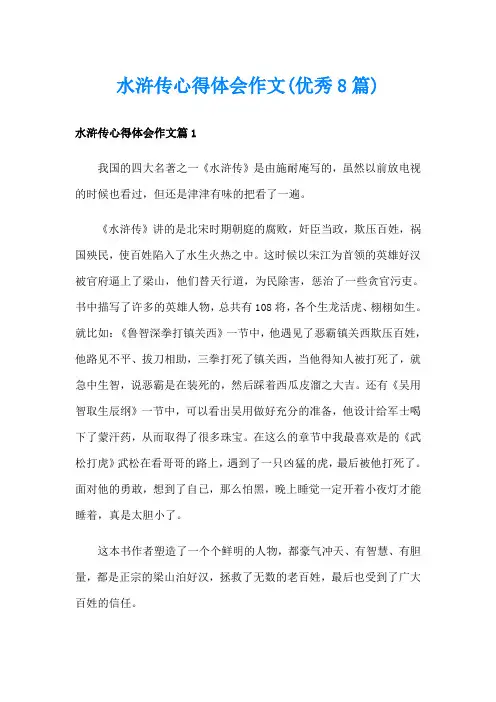 水浒传心得体会作文(优秀8篇)

水浒传心得体会作文篇1

我国的四大名著之一《水浒传》是由施耐庵写的，虽然以前放电视的时候也看过，但还是津津有味的把看了一遍。

《水浒传》讲的是北宋时期朝庭的腐败，奸臣当政，欺压百姓，祸国殃民，使百姓陷入了水生火热之中。这时候以宋江为首领的英雄好汉被官府逼上了梁山，他们替天行道，为民除害，惩治了一些贪官污吏。书中描写了许多的英雄人物，总共有108将，各个生龙活虎、栩栩如生。就比如：《鲁智深拳打镇关西》一节中，他遇见了恶霸镇关西欺压百姓，他路见不平、拔刀相助，三拳打死了镇关西，当他得知人被打死了，就急中生智，说恶霸是在装死的，然后踩着西瓜皮溜之大吉。还有《吴用智取生辰纲》一节中，可以看出吴用做好充分的准备，他设计给军士喝下了蒙汗药，从而取得了很多珠宝。在这么的章节中我最喜欢是的《武松打虎》武松在看哥哥的路上，遇到了一只凶猛的虎，最后被他打死了。面对他的勇敢，想到了自己，那么怕黑，晚上睡觉一定开着小夜灯才能睡着，真是太胆小了。

这本书作者塑造了一个个鲜明的人物，都豪气冲天、有智慧、有胆量，都是正宗的梁山泊好汉，拯救了无数的老百姓，最后也受到了广大百姓的信任。